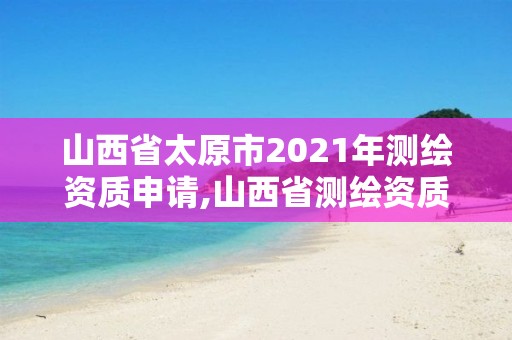 山西省太原市2021年测绘资质申请,山西省测绘资质